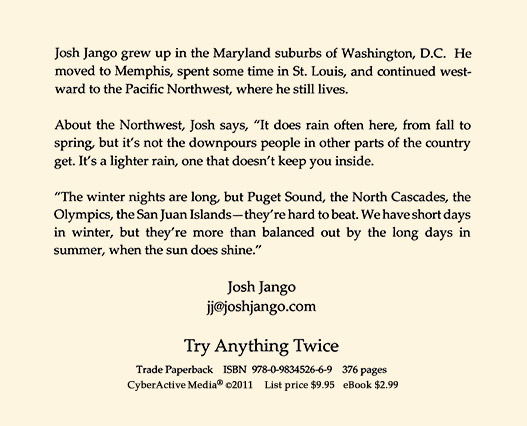 Josh Jango grew up in the Maryland suburbs of Washington, D.C. He moved to Memphis, spent some time in St. Louis, and continued westward to the Pacific Northwest, where he still lives.

About the Northwest, Josh says, "It does rain often here, from fall to spring, but it's not the downpours people in other parts of the country get. It's a lighter rain, one that doesn't keep you inside.

"The winter nights are long, but Puget Sound, the North Cascades, the Olympics, the San Juan Islands—they're hard to beat. We have short days in winter, but they're more than balanced out by the long days in summer, when the sun does shine."

Josh Jango
jj@joshjango.com

Try Anything Twice

Trade Paperback ISBN 978-0-9834526-6-9 376 pages
CyberActive Media® ©2011 List price $9.95 eBook $2.99